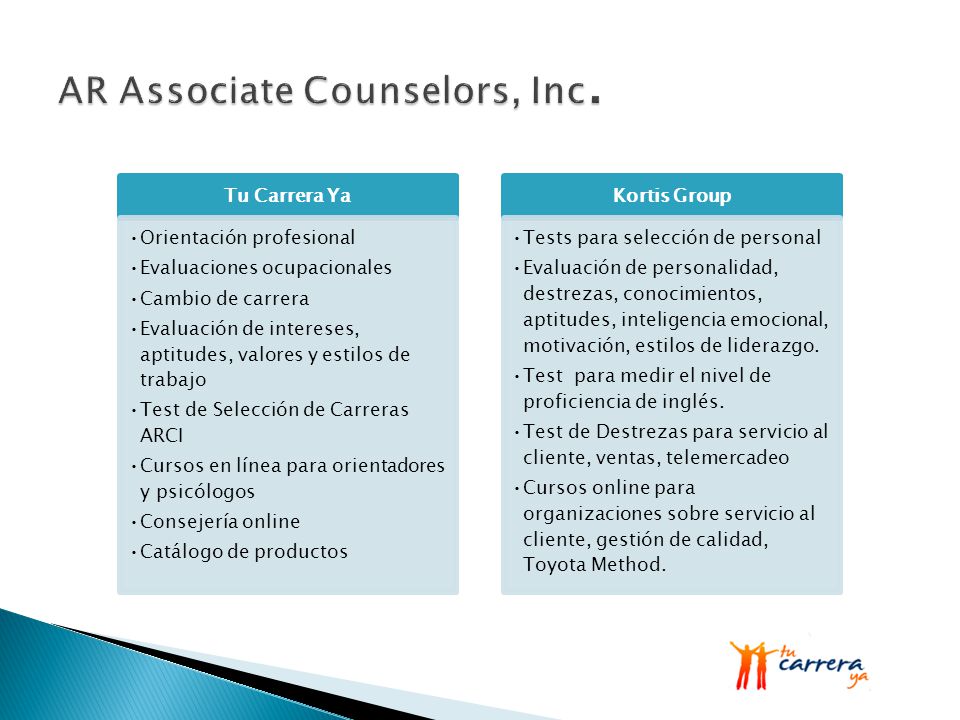 AR Associate Counselors, Inc.

Tu Carrera Ya

• Orientación profesional
• Evaluaciones ocupacionales
• Cambio de carrera
• Evaluación de intereses, aptitudes, valores y estilos de trabajo
• Test de Selección de Carreras ARCI
• Cursos en línea para orientadores y psicólogos
• Consejería online
• Catálogo de productos

Kortis Group

• Tests para selección de personal
• Evaluación de personalidad, destrezas, conocimientos, aptitudes, inteligencia emocional, motivación, estilos de liderazgo.
• Test para medir el nivel de proficiencia de inglés.
• Test de Destrezas para servicio al cliente, ventas, telemercadeo
• Cursos online para organizaciones sobre servicio al cliente, gestión de calidad, Toyota Method.

tu carrera ya